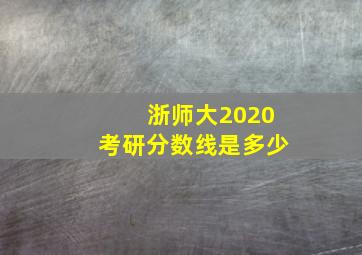 浙师大2020
考研分数线是多少